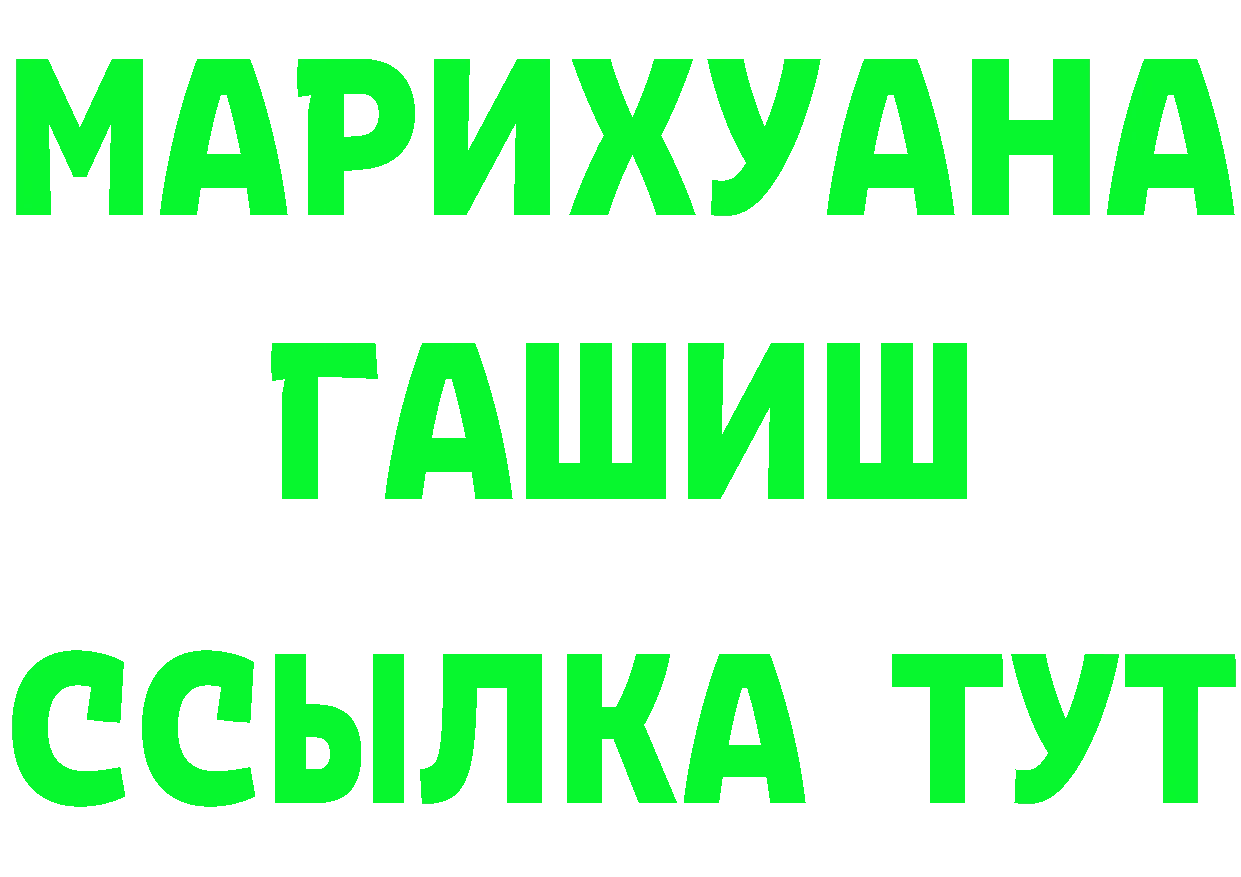 МАРИХУАНА
ГАШИШ
ССЫЛКА ТУТ